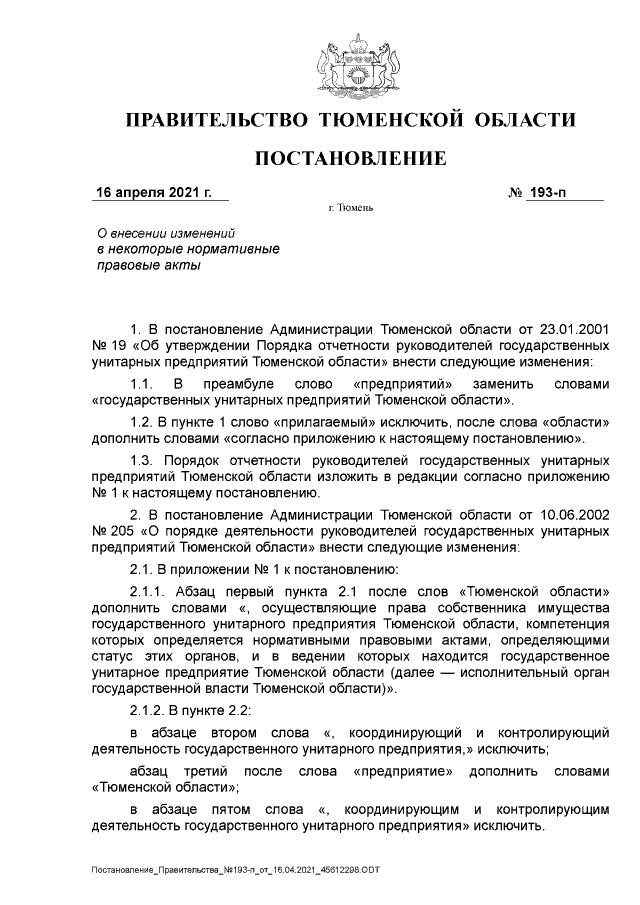 ПРАВИТЕЛЬСТВО ТЮМЕНСКОЙ ОБЛАСТИ

ПОСТАНОВЛЕНИЕ

16 апреля 2021 г.

№ 193-п

г. Тюмень

О внесении изменений в некоторые нормативные правовые акты

1. В постановление Администрации Тюменской области от 23.01.2001 № 19 «Об утверждении Порядка отчетности руководителей государственных унитарных предприятий Тюменской области» внести следующие изменения:

1.1. В преамбуле слово «предприятий» заменить словами «государственных унитарных предприятий Тюменской области».

1.2. В пункте 1 слово «прилагаемый» исключить, после слова «области» дополнить словами «согласно приложению к настоящему постановлению».

1.3. Порядок отчетности руководителей государственных унитарных предприятий Тюменской области изложить в редакции согласно приложению № 1 к настоящему постановлению.

2. В постановление Администрации Тюменской области от 10.06.2002 № 205 «О порядке деятельности руководителей государственных унитарных предприятий Тюменской области» внести следующие изменения:

2.1. В приложении № 1 к постановлению:

2.1.1. Абзац первый пункта 2.1 после слов «Тюменской области» дополнить словами «, осуществляющие права собственника имущества государственного унитарного предприятия Тюменской области, компетенция которых определяется нормативными правовыми актами, определяющими статус этих органов, и в ведении которых находится государственное унитарное предприятие Тюменской области (далее — исполнительный орган государственной власти Тюменской области)».

2.1.2. В пункте 2.2:

в абзаце втором слова «, координирующий и контролирующий деятельность государственного унитарного предприятия,» исключить;

абзац третий после слова «предприятие» дополнить словами «Тюменской области»;

в абзаце пятом слова «, координирующим и контролирующим деятельность государственного унитарного предприятия» исключить.

Постановление_Правительства_№193-п_от_16.04.2021_45612298.ODT